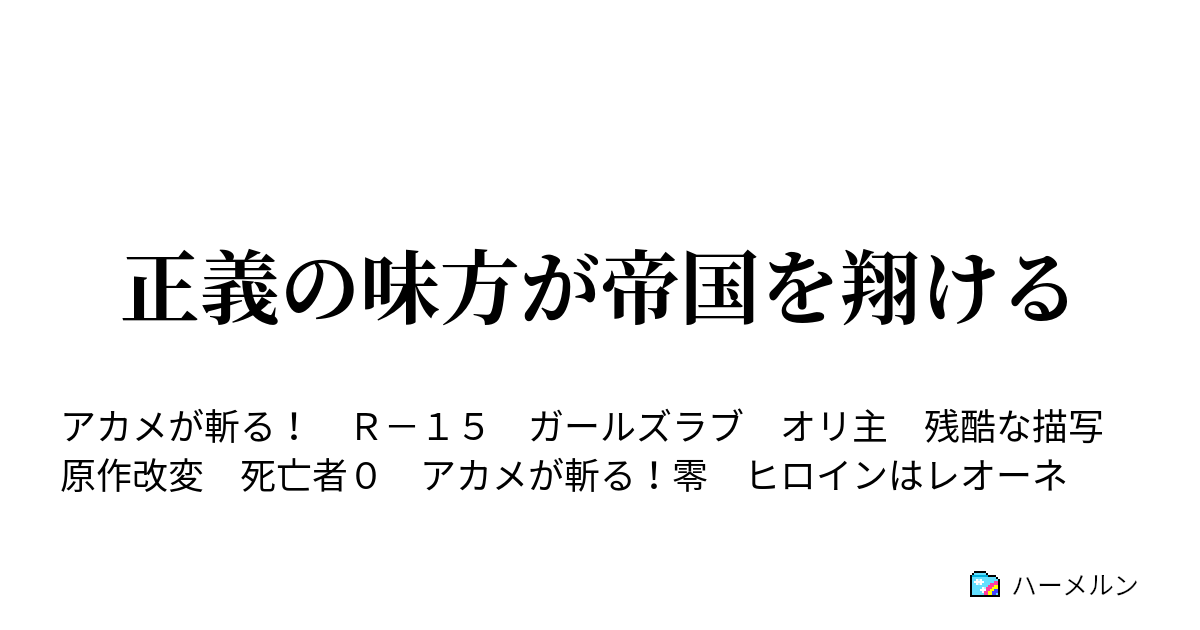 正義の味方が帝国を翔ける

アカメが斬る！　Ｒ－１５　ガールズラブ　オリ主　残酷な描写　原作改変　死亡者０　アカメが斬る！零　ヒロインはレオーネ

ハーメルン